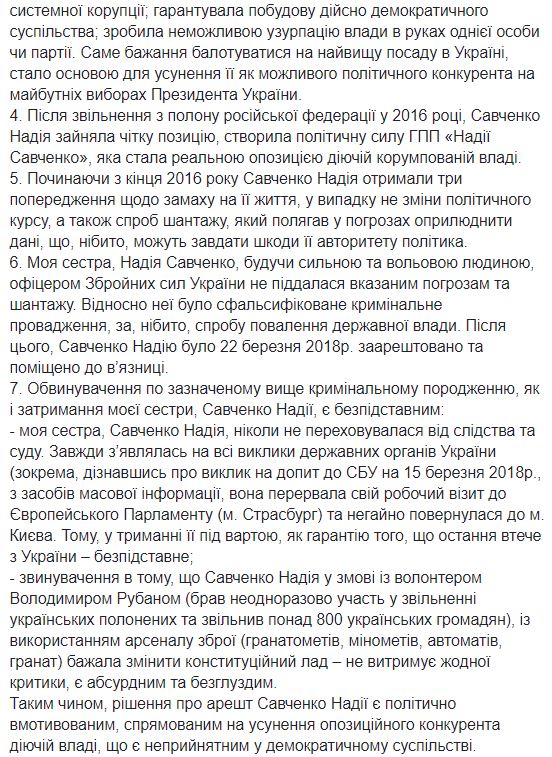 системної корупції; гарантувала побудову дійсно демократичного суспільства; зробила неможливою узурпацію влади в руках однієї особи чи партії. Саме бажання балотуватися на найвищу посаду в Україні, стало основою для усунення її як можливого політичного конкурента на майбутніх виборах Президента України.
4. Після звільнення з полону російської федерації у 2016 році, Савченко Надія зайняла чітку позицію, створила політичну силу ГПП «Надії Савченко», яка стала реальною опозицією діючій корумпованій владі.
5. Починаючи з кінця 2016 року Савченко Надія отримали три попередження щодо замаху на її життя, у випадку не зміни політичного курсу, а також спроб шантажу, який полягав у погрозах оприлюднити дані, що, нібито, можуть завдати шкоди її авторитету політика.
6. Моя сестра, Надія Савченко, будучи сильною та вольовою людиною, офіцером Збройних сил України не піддалася вказаним погрозам та шантажу. Відносно неї було сфальсифіковане кримінальне провадження, за, нібито, спробу повалення державної влади. Після цього, Савченко Надію було 22 березня 2018р. заарештовано та поміщено до в'язниці.
7. Обвинувачення по зазначеному вище кримінальному породженню, як і затримання моєї сестри, Савченко Надії, є безпідставним:
- моя сестра, Савченко Надія, ніколи не переховувалася від слідства та суду. Завжди з'являлась на всі виклики державних органів України (зокрема, дізнавшись про виклик на допит до СБУ на 15 березня 2018р., з засобів масової інформації, вона перервала свій робочий візит до Європейського Парламенту (м. Страсбург) та негайно повернулася до м. Києва. Тому, у триманні її під вартою, як гарантію того, що остання втече з України – безпідставне;
- звинувачення в тому, що Савченко Надія у змові із волонтером Володимиром Рубаном (брав неодноразово участь у звільненні українських полонених та звільнив понад 800 українських громадян), із використанням арсеналу зброї (гранатометів, мінометів, автоматів, гранат) бажала змінити конституційний лад – не витримує жодної критики, є абсурдним та безглуздим.
Таким чином, рішення про арешт Савченко Надії є політично вмотивованим, спрямованим на усунення опозиційного конкурента діючій владі, що є неприйнятним у демократичному суспільстві.